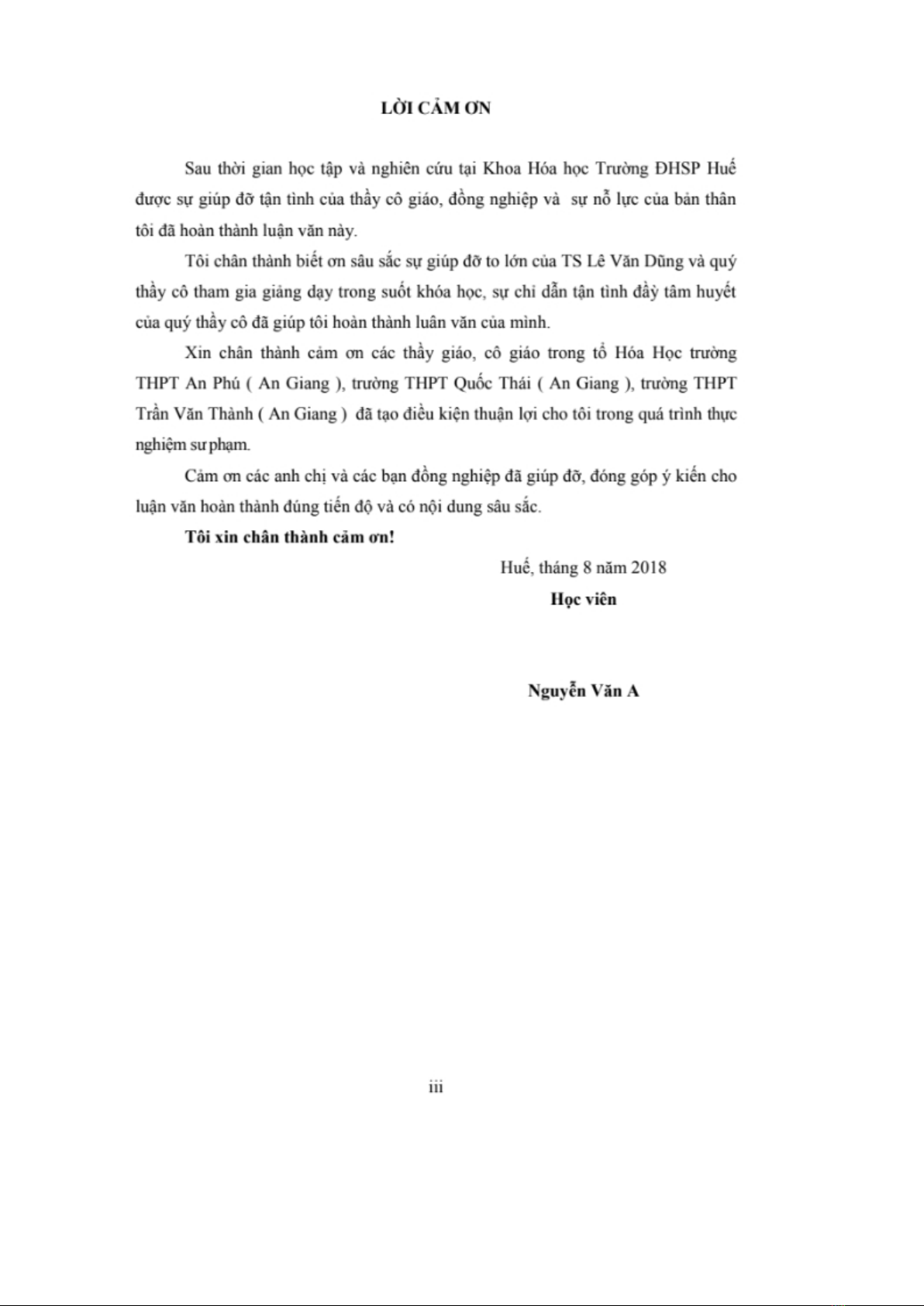 LỜI CẢM ƠN

Sau thời gian học tập và nghiên cứu tại Khoa Hóa học Trường ĐHSP Huế được sự giúp đỡ tận tình của thầy cô giáo, đồng nghiệp và sự nỗ lực của bản thân tôi đã hoàn thành luận văn này.

Tôi chân thành biết ơn sâu sắc sự giúp đỡ to lớn của TS Lê Văn Dũng và quý thầy cô tham gia giảng dạy trong suốt khóa học, sự chỉ dẫn tận tình đầy tâm huyết của quý thầy cô đã giúp tôi hoàn thành luân văn của mình.

Xin chân thành cảm ơn các thầy giáo, cô giáo trong tổ Hóa Học trường THPT An Phú ( An Giang ), trường THPT Quốc Thái ( An Giang ), trường THPT Trần Văn Thành ( An Giang ) đã tạo điều kiện thuận lợi cho tôi trong quá trình thực nghiệm sư phạm.

Cảm ơn các anh chị và các bạn đồng nghiệp đã giúp đỡ, đóng góp ý kiến cho luận văn hoàn thành đúng tiến độ và có nội dung sâu sắc.

Tôi xin chân thành cảm ơn!

Huế, tháng 8 năm 2018

Học viên

Nguyễn Văn A

iii